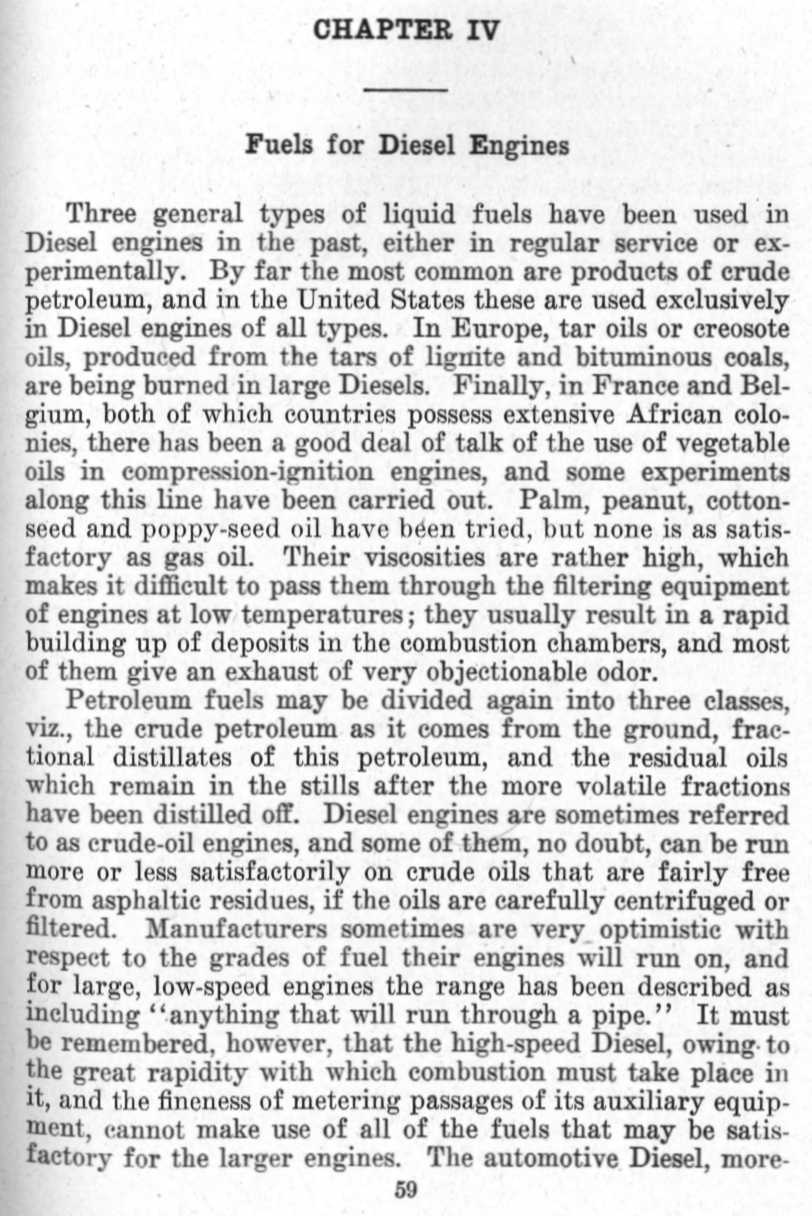 CHAPTER IV

Fuels for Diesel Engines

Three general types of liquid fuels have been used in Diesel engines in the past, either in regular service or experimentally. By far the most common are products of crude petroleum, and in the United States these are used exclusively in Diesel engines of all types. In Europe, tar oils or creosote oils, produced from the tars of lignite and bituminous coals, are being burned in large Diesels. Finally, in France and Belgium, both of which countries possess extensive African colonies, there has been a good deal of talk of the use of vegetable oils in compression-ignition engines, and some experiments along this line have been carried out. Palm, peanut, cottonseed and poppy-seed oil have been tried, but none is as satisfactory as gas oil. Their viscosities are rather high, which makes it difficult to pass them through the filtering equipment of engines at low temperatures; they usually result in a rapid building up of deposits in the combustion chambers, and most of them give an exhaust of very objectionable odor.

Petroleum fuels may be divided again into three classes, viz., the crude petroleum as it comes from the ground, fractional distillates of this petroleum, and the residual oils which remain in the stills after the more volatile fractions have been distilled off. Diesel engines are sometimes referred to as crude-oil engines, and some of them, no doubt, can be run more or less satisfactorily on crude oils that are fairly free from asphaltic residues, if the oils are carefully centrifuged or filtered. Manufacturers sometimes are very optimistic with respect to the grades of fuel their engines will run on, and for large, low-speed engines the range has been described as including "anything that will run through a pipe." It must be remembered, however, that the high-speed Diesel, owing to the great rapidity with which combustion must take place in it, and the fineness of metering passages of its auxiliary equipment, cannot make use of all of the fuels that may be satisfactory for the larger engines. The automotive Diesel, more-

59